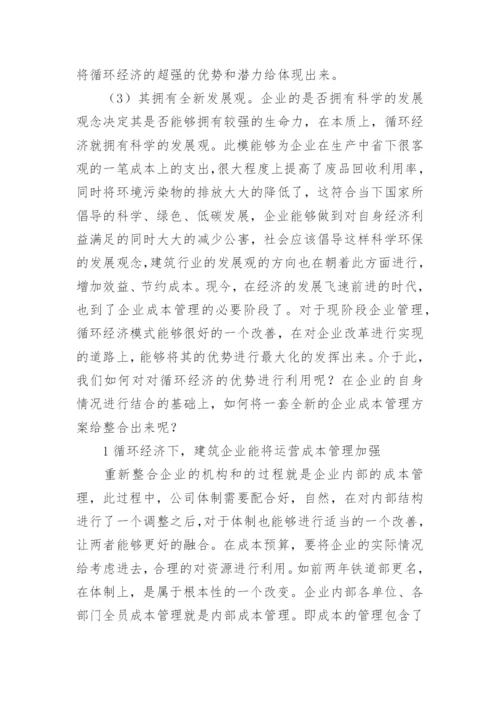 将循环经济的超强的优势和潜力给体现出来。

（3）其拥有全新发展观。企业的是否拥有科学的发展观念决定其是否能够拥有较强的生命力，在本质上，循环经济就拥有科学的发展观。此模能够为企业在生产中省下很客观的一笔成本上的支出，很大程度上提高了废品回收利用率，同时将环境污染物的排放大大的降低了，这符合当下国家所倡导的科学、绿色、低碳发展，企业能够做到对自身经济利益满足的同时大大的减少公害，社会应该倡导这样科学环保的发展观念，建筑行业的发展观的方向也在朝着此方面进行，增加效益、节约成本。现今，在经济的发展飞速前进的时代，也到了企业成本管理的必要阶段了。对于现阶段企业管理，循环经济模式能够很好的一个改善，在对企业改革进行实现的道路上，能够将其的优势进行最大化的发挥出来。介于此，我们如何对对循环经济的优势进行利用呢？在企业的自身情况进行结合的基础上，如何将一套全新的企业成本管理方案给整合出来呢？

1 循环经济下，建筑企业能将运营成本管理加强

重新整合企业的机构和的过程就是企业内部的成本管理，此过程中，公司体制需要配合好，自然，在对内部结构进行了一个调整之后，对于体制也能够进行适当的一个改善，让两者能够更好的融合。在成本预算，要将企业的实际情况给考虑进去，合理的对资源进行利用。如前两年铁道部更名，在体制上，是属于根本性的一个改变。企业内部各单位、各部门全员成本管理就是内部成本管理。即成本的管理包含了